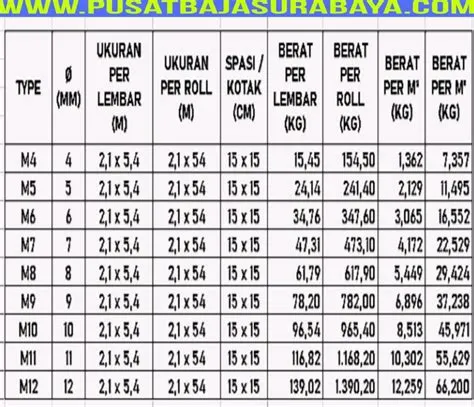 WWW.PUSATBAJASURABAYA.COM

| TYPE | Ø (MM) | UKURAN PER LEMBAR (M) | UKURAN PER ROLL (M) | SPASI / KOTAK (CM) | BERAT PER LEMBAR (KG) | BERAT PER ROLL (KG) | BERAT PER M' (KG) | BERAT PER M' (KG) |
|---|---|---|---|---|---|---|---|---|
| M4 | 4 | 2,1 x 5,4 | 2,1 x 54 | 15 x 15 | 15,45 | 154,50 | 1,362 | 7,357 |
| M5 | 5 | 2,1 x 5,4 | 2,1 x 54 | 15 x 15 | 24,14 | 241,40 | 2,129 | 11,495 |
| M6 | 6 | 2,1 x 5,4 | 2,1 x 54 | 15 x 15 | 34,76 | 347,60 | 3,065 | 16,552 |
| M7 | 7 | 2,1 x 5,4 | 2,1 x 54 | 15 x 15 | 47,31 | 473,10 | 4,172 | 22,529 |
| M8 | 8 | 2,1 x 5,4 | 2,1 x 54 | 15 x 15 | 61,79 | 617,90 | 5,449 | 29,424 |
| M9 | 9 | 2,1 x 5,4 | 2,1 x 54 | 15 x 15 | 78,20 | 782,00 | 6,896 | 37,238 |
| M10 | 10 | 2,1 x 5,4 | 2,1 x 54 | 15 x 15 | 96,54 | 965,40 | 8,513 | 45,971 |
| M11 | 11 | 2,1 x 5,4 | 2,1 x 54 | 15 x 15 | 116,82 | 1.168,20 | 10,302 | 55,629 |
| M12 | 12 | 2,1 x 5,4 | 2,1 x 54 | 15 x 15 | 139,02 | 1.390,20 | 12,259 | 66,200 |